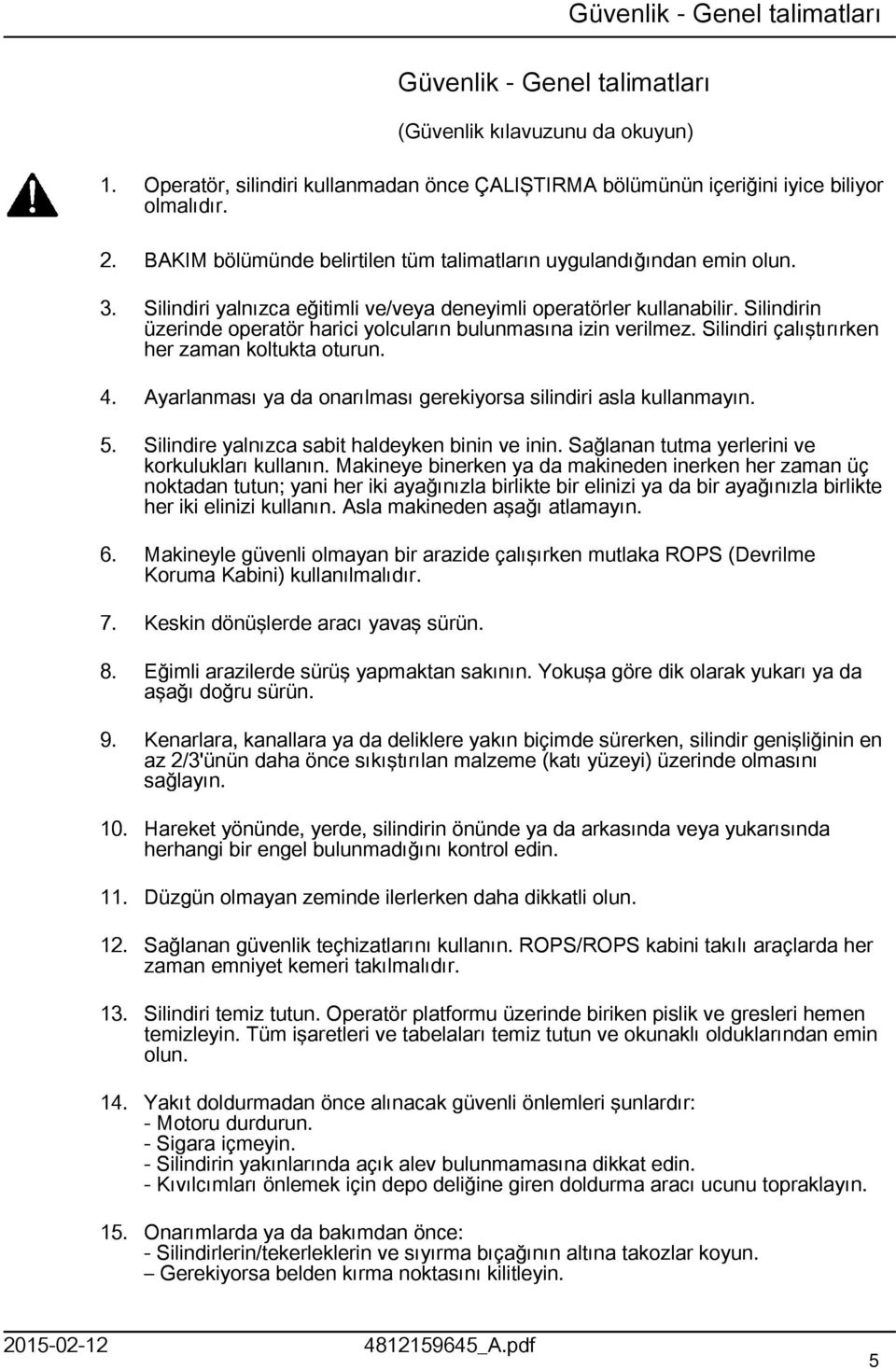 Güvenlik - Genel talimatları

Güvenlik - Genel talimatları

(Güvenlik kılavuzunu da okuyun)

1. Operatör, silindiri kullanmadan önce ÇALIŞTIRMA bölümünün içeriğini iyice biliyor olmalıdır.

2. BAKIM bölümünde belirtilen tüm talimatların uygulandığından emin olun.

3. Silindiri yalnızca eğitimli ve/veya deneyimli operatörler kullanabilir. Silindirin üzerinde operatör harici yolcuların bulunmasına izin verilmez. Silindiri çalıştırırken her zaman koltukta oturun.

4. Ayarlanması ya da onarılması gerekiyorsa silindiri asla kullanmayın.

5. Silindire yalnızca sabit haldeyken binin ve inin. Sağlanan tutma yerlerini ve korkulukları kullanın. Makineye binerken ya da makineden inerken her zaman üç noktadan tutun; yani her iki ayağınızla birlikte bir elinizi ya da bir ayağınızla birlikte her iki elinizi kullanın. Asla makineden aşağı atlamayın.

6. Makineyle güvenli olmayan bir arazide çalışırken mutlaka ROPS (Devrilme Koruma Kabini) kullanılmalıdır.

7. Keskin dönüşlerde aracı yavaş sürün.

8. Eğimli arazilerde sürüş yapmaktan sakının. Yokuşa göre dik olarak yukarı ya da aşağı doğru sürün.

9. Kenarlara, kanallara ya da deliklere yakın biçimde sürerken, silindir genişliğinin en az 2/3'ünün daha önce sıkıştırılan malzeme (katı yüzeyi) üzerinde olmasını sağlayın.

10. Hareket yönünde, yerde, silindirin önünde ya da arkasında veya yukarısında herhangi bir engel bulunmadığını kontrol edin.

11. Düzgün olmayan zeminde ilerlerken daha dikkatli olun.

12. Sağlanan güvenlik teçhizatlarını kullanın. ROPS/ROPS kabini takılı araçlarda her zaman emniyet kemeri takılmalıdır.

13. Silindiri temiz tutun. Operatör platformu üzerinde biriken pislik ve gresleri hemen temizleyin. Tüm işaretleri ve tabelaları temiz tutun ve okunaklı olduklarından emin olun.

14. Yakıt doldurmadan önce alınacak güvenli önlemleri şunlardır:
- Motoru durdurun.
- Sigara içmeyin.
- Silindirin yakınlarında açık alev bulunmamasına dikkat edin.
- Kıvılcımları önlemek için depo deliğine giren doldurma aracı ucunu topraklayın.

15. Onarımlarda ya da bakımdan önce:
- Silindirlerin/tekerleklerin ve sıyırma bıçağının altına takozlar koyun.
– Gerekiyorsa belden kırma noktasını kilitleyin.

2015-02-12 4812159645_A.pdf 5